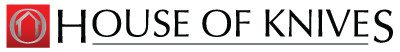 HOUSE OF KNIVES